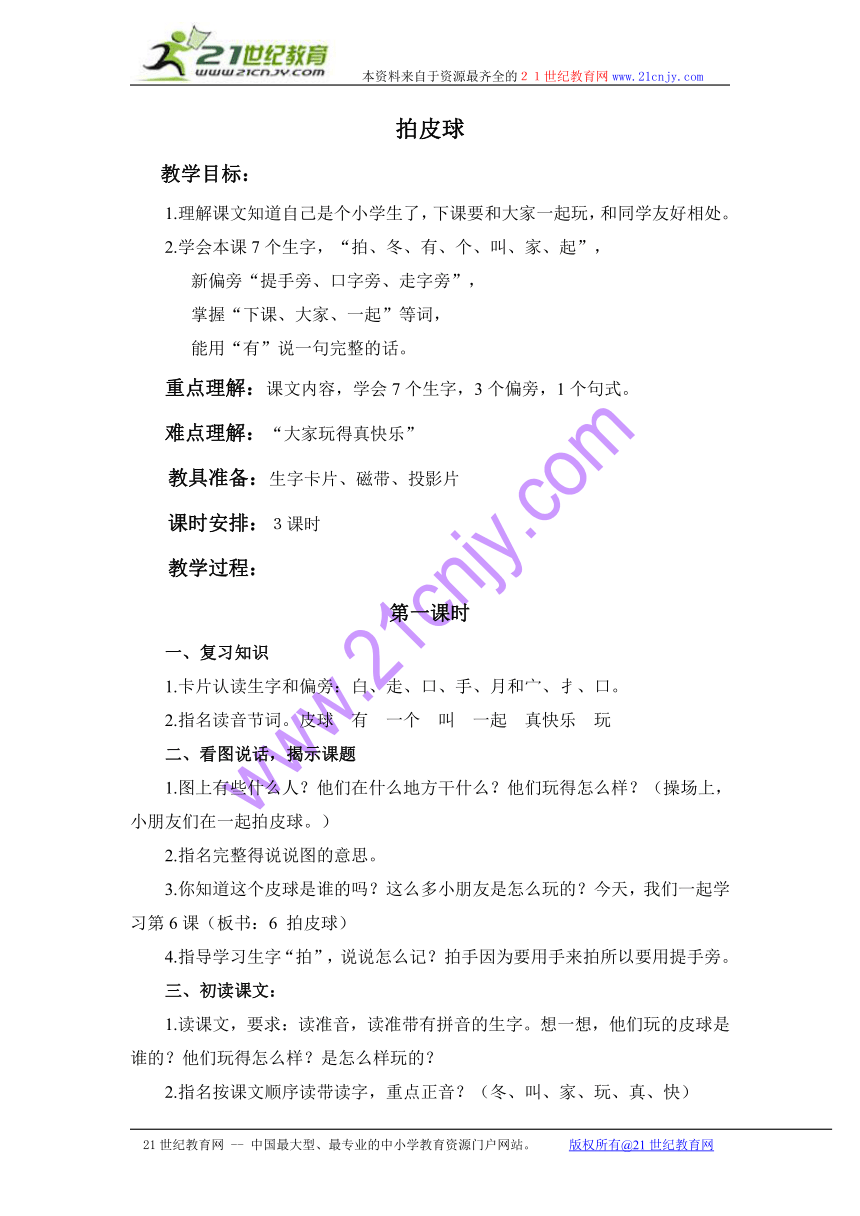 21世纪教育
www.21cnjy.com
本资料来自于资源最齐全的２１世纪教育网 www.21cnjy.com

拍皮球

教学目标：

1.理解课文知道自己是个小学生了，下课要和大家一起玩，和同学友好相处。

2.学会本课 7 个生字，“拍、冬、有、个、叫、家、起”，

新偏旁“提手旁、口字旁、走字旁”，

掌握“下课、大家、一起”等词，

能用“有”说一句完整的话。

重点理解：课文内容，学会 7 个生字，3 个偏旁，1 个句式。

难点理解：“大家玩得真快乐”

教具准备：生字卡片、磁带、投影片

课时安排：3 课时

教学过程：

第一课时

一、复习知识

1.卡片认读生字和偏旁：白、走、口、手、月和宀、扌、口。

2.指名读音节词。皮球　有　一个　叫　一起　真快乐　玩

二、看图说话，揭示课题

1.图上有些什么人？他们在什么地方干什么？他们玩得怎么样？（操场上，小朋友们在一起拍皮球。）

2.指名完整得说说图的意思。

3.你知道这个皮球是谁的吗？这么多小朋友是怎么玩的？今天，我们一起学习第 6 课（板书：6 拍皮球）

4.指导学习生字“拍”，说说怎么记？拍手因为要用手来拍所以要用提手旁。

三、初读课文：

1.读课文，要求：读准音，读准带有拼音的生字。想一想，他们玩的皮球是谁的？他们玩得怎么样？是怎么样玩的？

2.指名按课文顺序读带读字，重点正音？（冬、叫、家、玩、真、快）

www.21cnjy.com

21 世纪教育网 -- 中国最大型、最专业的中小学教育资源门户网站。　　版权所有@21 世纪教育网